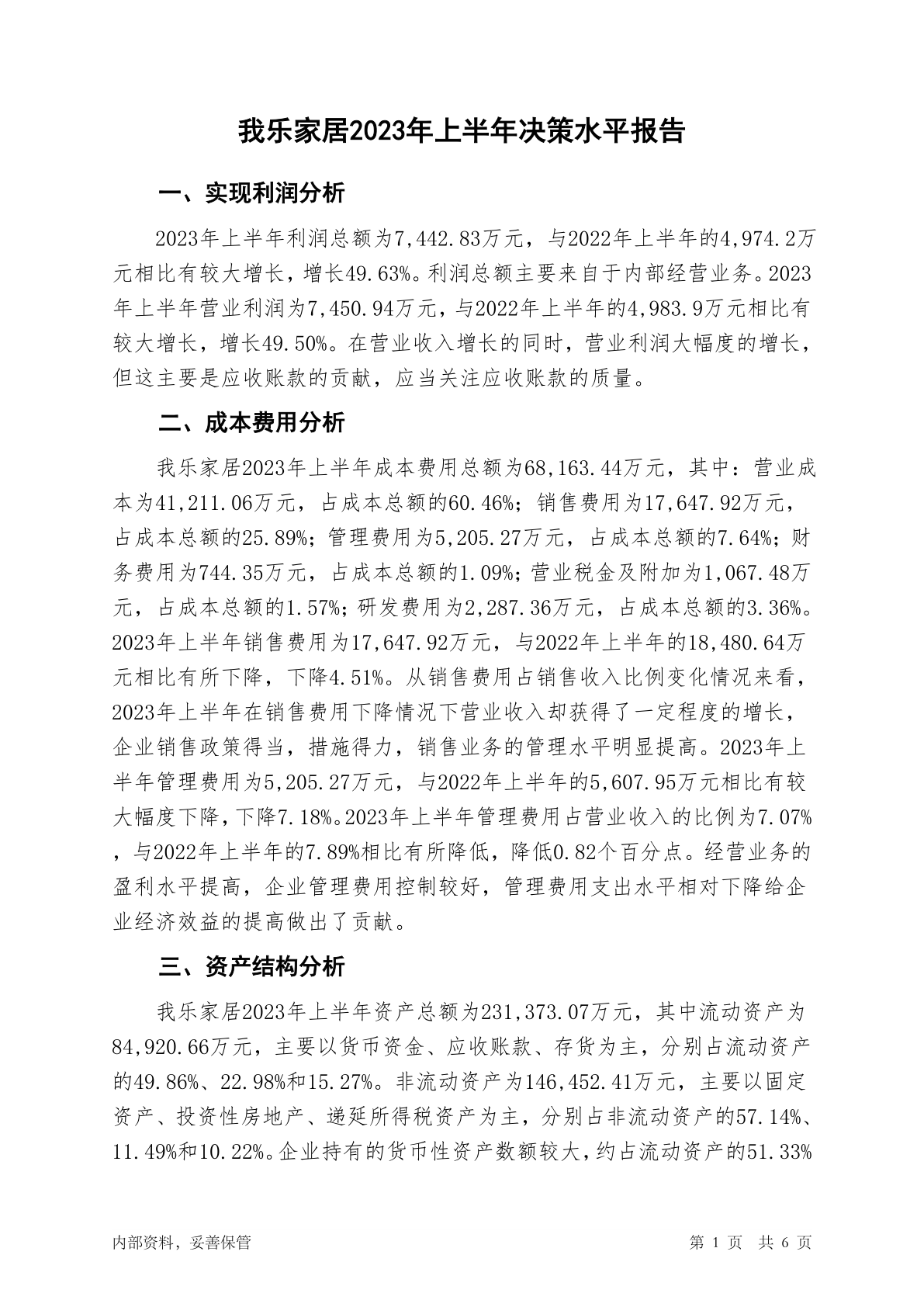 我乐家居2023年上半年决策水平报告

一、实现利润分析

2023年上半年利润总额为7,442.83万元，与2022年上半年的4,974.2万元相比有较大增长，增长49.63%。利润总额主要来自于内部经营业务。2023年上半年营业利润为7,450.94万元，与2022年上半年的4,983.9万元相比有较大增长，增长49.50%。在营业收入增长的同时，营业利润大幅度的增长，但这主要是应收账款的贡献，应当关注应收账款的质量。

二、成本费用分析

我乐家居2023年上半年成本费用总额为68,163.44万元，其中：营业成本为41,211.06万元，占成本总额的60.46%；销售费用为17,647.92万元，占成本总额的25.89%；管理费用为5,205.27万元，占成本总额的7.64%；财务费用为744.35万元，占成本总额的1.09%；营业税金及附加为1,067.48万元，占成本总额的1.57%；研发费用为2,287.36万元，占成本总额的3.36%。2023年上半年销售费用为17,647.92万元，与2022年上半年的18,480.64万元相比有所下降，下降4.51%。从销售费用占销售收入比例变化情况来看，2023年上半年在销售费用下降情况下营业收入却获得了一定程度的增长，企业销售政策得当，措施得力，销售业务的管理水平明显提高。2023年上半年管理费用为5,205.27万元，与2022年上半年的5,607.95万元相比有较大幅度下降，下降7.18%。2023年上半年管理费用占营业收入的比例为7.07%，与2022年上半年的7.89%相比有所降低，降低0.82个百分点。经营业务的盈利水平提高，企业管理费用控制较好，管理费用支出水平相对下降给企业经济效益的提高做出了贡献。

三、资产结构分析

我乐家居2023年上半年资产总额为231,373.07万元，其中流动资产为84,920.66万元，主要以货币资金、应收账款、存货为主，分别占流动资产的49.86%、22.98%和15.27%。非流动资产为146,452.41万元，主要以固定资产、投资性房地产、递延所得税资产为主，分别占非流动资产的57.14%、11.49%和10.22%。企业持有的货币性资产数额较大，约占流动资产的51.33%

内部资料，妥善保管

第 1 页 共 6 页